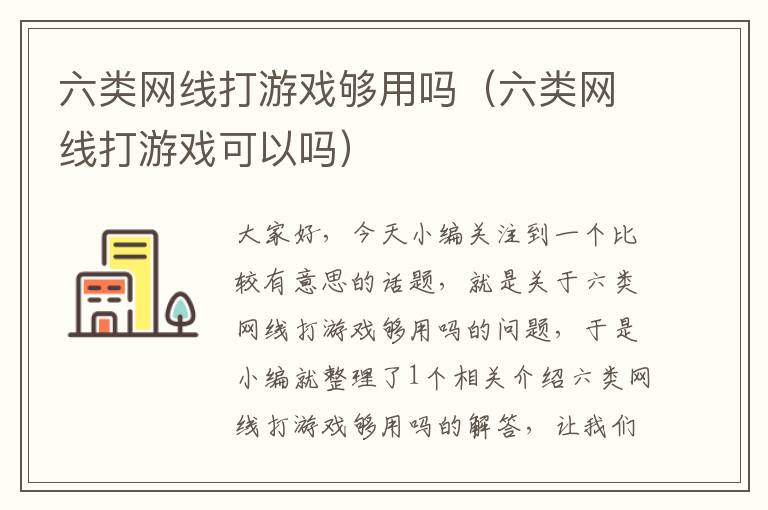 六类网线打游戏够用吗（六类网线打游戏可以吗）

大家好，今天小编关注到一个比较有意思的话题，就是关于六类网线打游戏够用吗的问题，于是小编就整理了1个相关介绍六类网线打游戏够用吗的解答，让我们